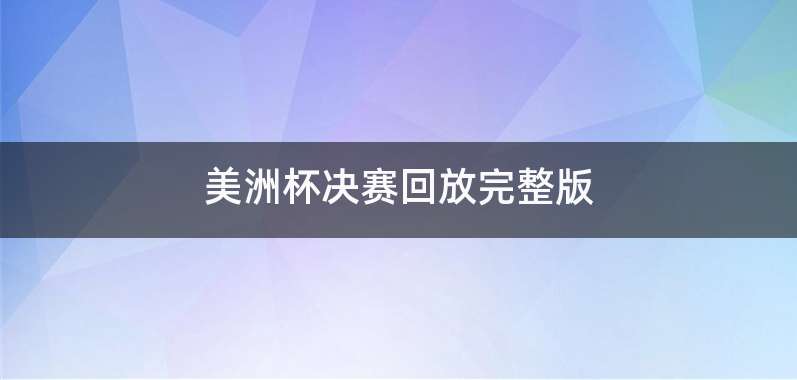 美洲杯决赛回放完整版